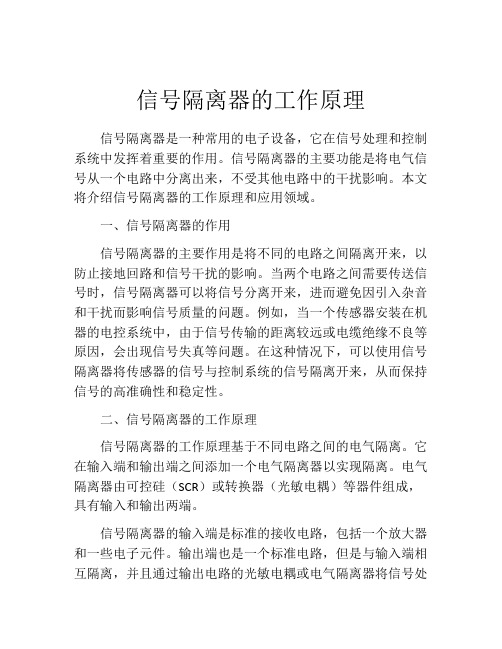 信号隔离器的工作原理

信号隔离器是一种常用的电子设备，它在信号处理和控制系统中发挥着重要的作用。信号隔离器的主要功能是将电气信号从一个电路中分离出来，不受其他电路中的干扰影响。本文将介绍信号隔离器的工作原理和应用领域。

一、信号隔离器的作用

信号隔离器的主要作用是将不同的电路之间隔离开来，以防止接地回路和信号干扰的影响。当两个电路之间需要传送信号时，信号隔离器可以将信号分离开来，进而避免因引入杂音和干扰而影响信号质量的问题。例如，当一个传感器安装在机器的电控系统中，由于信号传输的距离较远或电缆绝缘不良等原因，会出现信号失真等问题。在这种情况下，可以使用信号隔离器将传感器的信号与控制系统的信号隔离开来，从而保持信号的高准确性和稳定性。

二、信号隔离器的工作原理

信号隔离器的工作原理基于不同电路之间的电气隔离。它在输入端和输出端之间添加一个电气隔离器以实现隔离。电气隔离器由可控硅（SCR）或转换器（光敏电耦）等器件组成，具有输入和输出两端。

信号隔离器的输入端是标准的接收电路，包括一个放大器和一些电子元件。输出端也是一个标准电路，但是与输入端相互隔离，并且通过输出电路的光敏电耦或电气隔离器将信号处